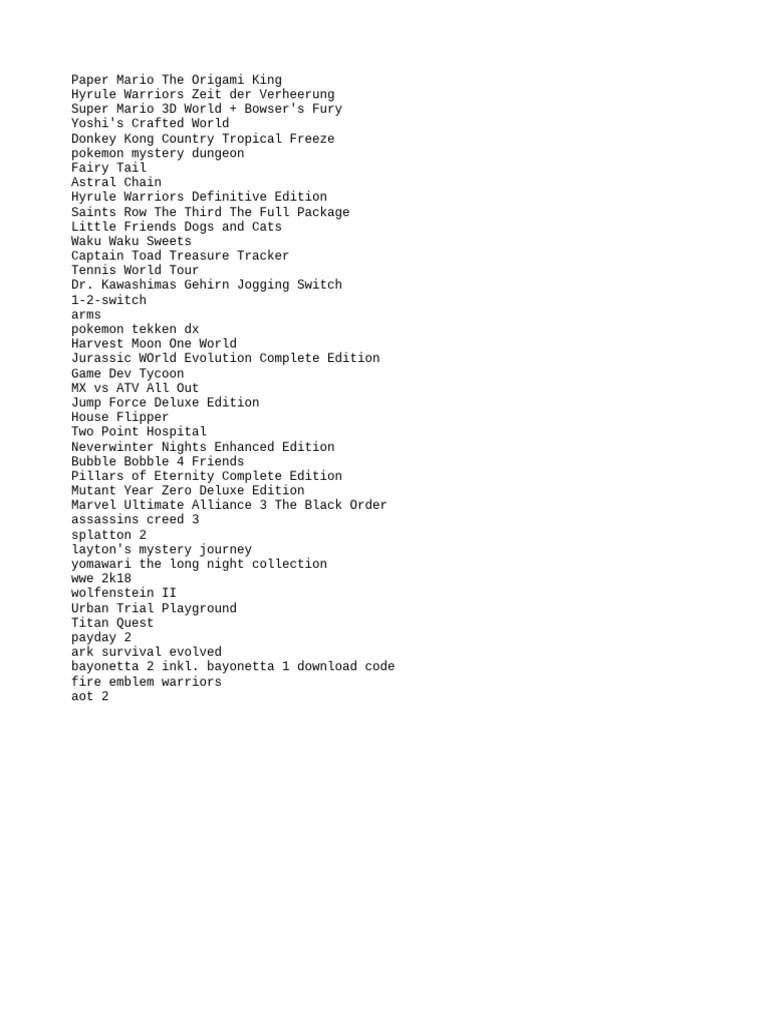 Paper Mario The Origami King
Hyrule Warriors Zeit der Verheerung
Super Mario 3D World + Bowser's Fury
Yoshi's Crafted World
Donkey Kong Country Tropical Freeze
pokemon mystery dungeon
Fairy Tail
Astral Chain
Hyrule Warriors Definitive Edition
Saints Row The Third The Full Package
Little Friends Dogs and Cats
Waku Waku Sweets
Captain Toad Treasure Tracker
Tennis World Tour
Dr. Kawashimas Gehirn Jogging Switch
1-2-switch
arms
pokemon tekken dx
Harvest Moon One World
Jurassic WOrld Evolution Complete Edition
Game Dev Tycoon
MX vs ATV All Out
Jump Force Deluxe Edition
House Flipper
Two Point Hospital
Neverwinter Nights Enhanced Edition
Bubble Bobble 4 Friends
Pillars of Eternity Complete Edition
Mutant Year Zero Deluxe Edition
Marvel Ultimate Alliance 3 The Black Order
assassins creed 3
splatton 2
layton's mystery journey
yomawari the long night collection
wwe 2k18
wolfenstein II
Urban Trial Playground
Titan Quest
payday 2
ark survival evolved
bayonetta 2 inkl. bayonetta 1 download code
fire emblem warriors
aot 2